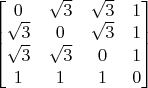 $\begin{bmatrix} 0 & \sqrt{3} & \sqrt{3} & 1 \\ \sqrt{3} & 0 & \sqrt{3} & 1 \\ \sqrt{3} & \sqrt{3} & 0 & 1 \\ 1 & 1 & 1 & 0 \end{bmatrix}$